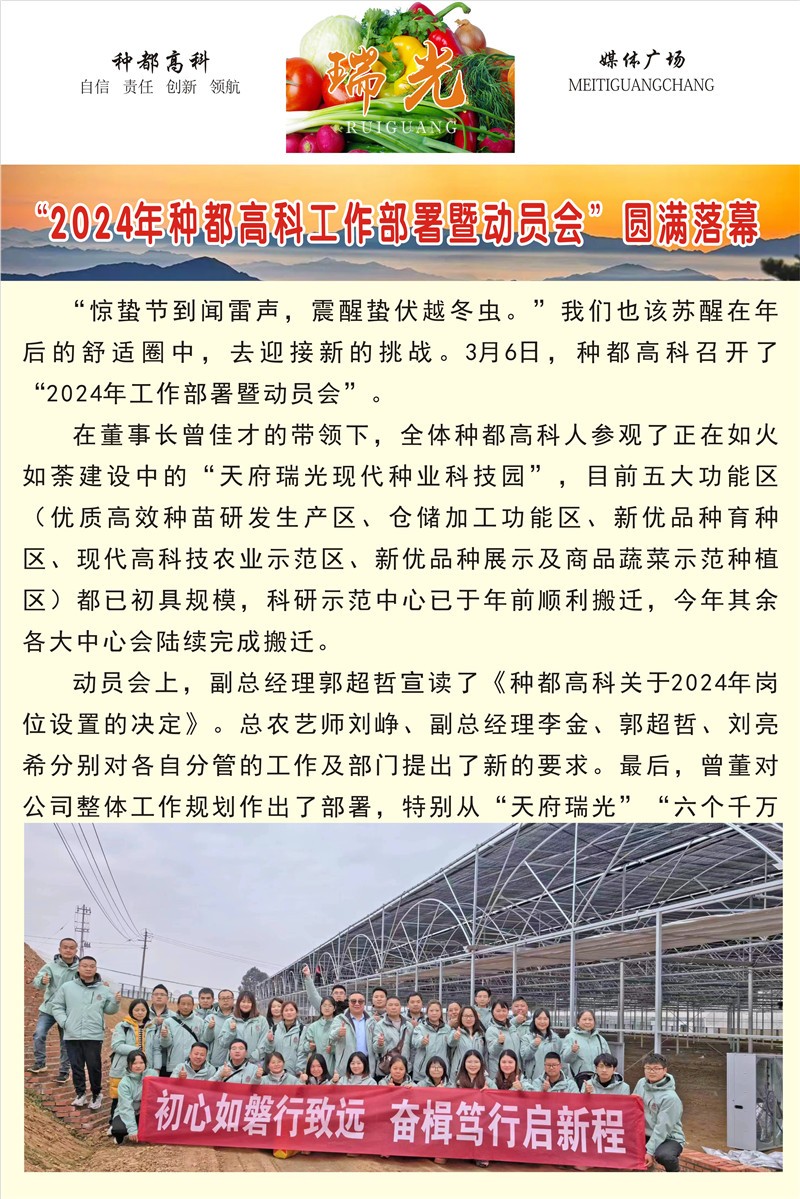 种都高科
自信 责任 创新 领航

瑞光
RUIGUANG

媒体广场
MEITIGUANGCHANG

“2024年种都高科工作部署暨动员会”圆满落幕

“惊蛰节到闻雷声，震醒蛰伏越冬虫。”我们也该苏醒在年后的舒适圈中，去迎接新的挑战。3月6日，种都高科召开了“2024年工作部署暨动员会”。

在董事长曾佳才的带领下，全体种都高科人参观了正在如火如荼建设中的“天府瑞光现代种业科技园”，目前五大功能区（优质高效种苗研发生产区、仓储加工功能区、新优品种育种区、现代高科技农业示范区、新优品种展示及商品蔬菜示范种植区）都已初具规模，科研示范中心已于年前顺利搬迁，今年其余各大中心会陆续完成搬迁。

动员会上，副总经理郭超哲宣读了《种都高科关于2024年岗位设置的决定》。总农艺师刘峥、副总经理李金、郭超哲、刘亮希分别对各自分管的工作及部门提出了新的要求。最后，曾董对公司整体工作规划作出了部署，特别从“天府瑞光”“六个千万

初心如磐行致远 奋楫笃行启新程